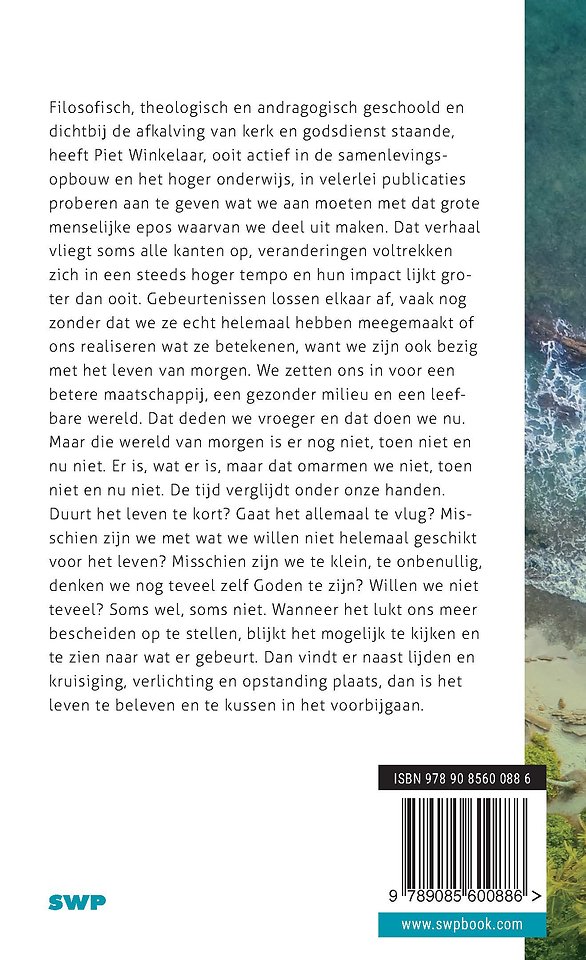 Filosofisch, theologisch en andragogisch geschoold en dichtbij de afkalving van kerk en godsdienst staande, heeft Piet Winkelaar, ooit actief in de samenlevingsopbouw en het hoger onderwijs, in velerlei publicaties proberen aan te geven wat we aan moeten met dat grote menselijke epos waarvan we deel uit maken. Dat verhaal vliegt soms alle kanten op, veranderingen voltrekken zich in een steeds hoger tempo en hun impact lijkt groter dan ooit. Gebeurtenissen lossen elkaar af, vaak nog zonder dat we ze echt helemaal hebben meegemaakt of ons realiseren wat ze betekenen, want we zijn ook bezig met het leven van morgen. We zetten ons in voor een betere maatschappij, een gezonder milieu en een leefbare wereld. Dat deden we vroeger en dat doen we nu. Maar die wereld van morgen is er nog niet, toen niet en nu niet. Er is, wat er is, maar dat omarmen we niet, toen niet en nu niet. De tijd verglijdt onder onze handen. Duurt het leven te kort? Gaat het allemaal te vlug? Misschien zijn we met wat we willen niet helemaal geschikt voor het leven? Misschien zijn we te klein, te onbenullig, denken we nog teveel zelf Goden te zijn? Willen we niet teveel? Soms wel, soms niet. Wanneer het lukt ons meer bescheiden op te stellen, blijkt het mogelijk te kijken en te zien naar wat er gebeurt. Dan vindt er naast lijden en kruisiging, verlichting en opstanding plaats, dan is het leven te beleven en te kussen in het voorbijgaan.

ISBN 978 90 8560 088 6

9 789085 600886 >

SWP

www.swpbook.com